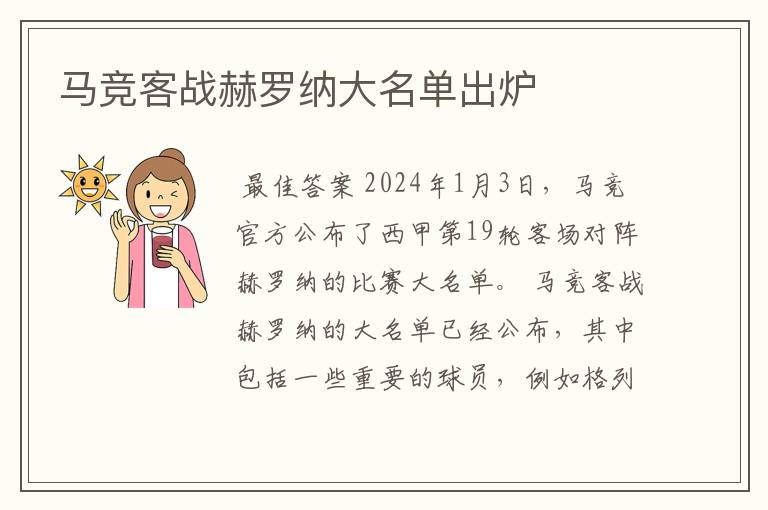 马竞客战赫罗纳大名单出炉

最佳答案 2024年1月3日，马竞官方公布了西甲第19轮客场对阵赫罗纳的比赛大名单。 马竞客战赫罗纳的大名单已经公布，其中包括一些重要的球员，例如格列